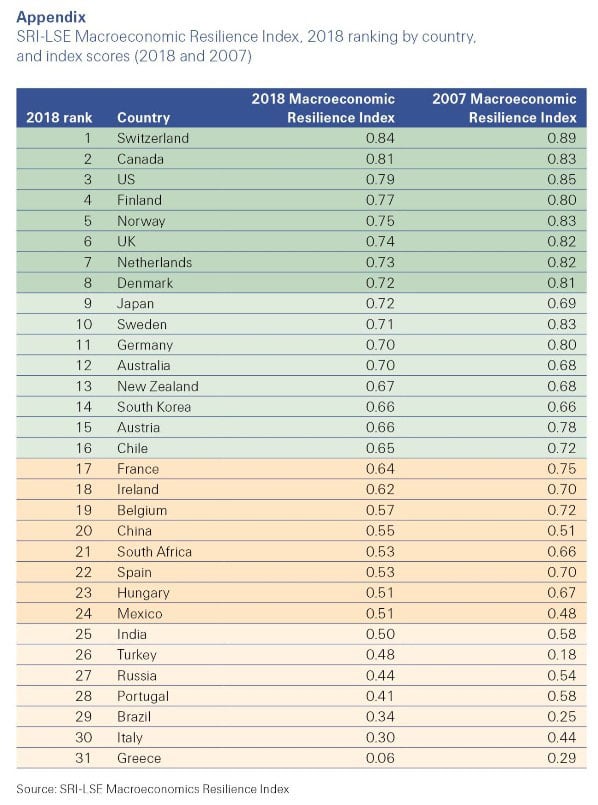 Appendix
SRI-LSE Macroeconomic Resilience Index, 2018 ranking by country, and index scores (2018 and 2007)

| 2018 rank | Country | 2018 Macroeconomic Resilience Index | 2007 Macroeconomic Resilience Index |
|---|---|---|---|
| 1 | Switzerland | 0.84 | 0.89 |
| 2 | Canada | 0.81 | 0.83 |
| 3 | US | 0.79 | 0.85 |
| 4 | Finland | 0.77 | 0.80 |
| 5 | Norway | 0.75 | 0.83 |
| 6 | UK | 0.74 | 0.82 |
| 7 | Netherlands | 0.73 | 0.82 |
| 8 | Denmark | 0.72 | 0.81 |
| 9 | Japan | 0.72 | 0.69 |
| 10 | Sweden | 0.71 | 0.83 |
| 11 | Germany | 0.70 | 0.80 |
| 12 | Australia | 0.70 | 0.68 |
| 13 | New Zealand | 0.67 | 0.68 |
| 14 | South Korea | 0.66 | 0.66 |
| 15 | Austria | 0.66 | 0.78 |
| 16 | Chile | 0.65 | 0.72 |
| 17 | France | 0.64 | 0.75 |
| 18 | Ireland | 0.62 | 0.70 |
| 19 | Belgium | 0.57 | 0.72 |
| 20 | China | 0.55 | 0.51 |
| 21 | South Africa | 0.53 | 0.66 |
| 22 | Spain | 0.53 | 0.70 |
| 23 | Hungary | 0.51 | 0.67 |
| 24 | Mexico | 0.51 | 0.48 |
| 25 | India | 0.50 | 0.58 |
| 26 | Turkey | 0.48 | 0.18 |
| 27 | Russia | 0.44 | 0.54 |
| 28 | Portugal | 0.41 | 0.58 |
| 29 | Brazil | 0.34 | 0.25 |
| 30 | Italy | 0.30 | 0.44 |
| 31 | Greece | 0.06 | 0.29 |

Source: SRI-LSE Macroeconomics Resilience Index